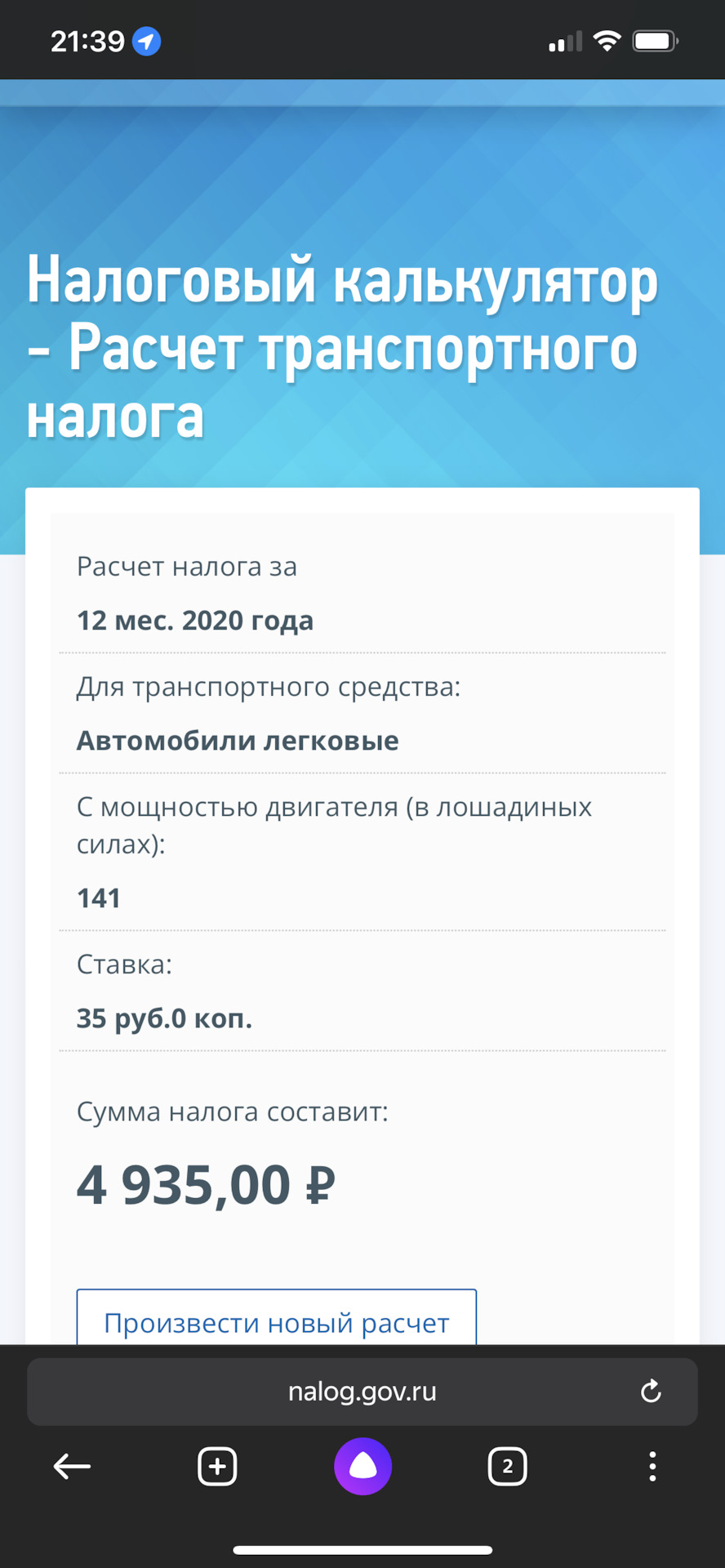 21:39

Налоговый калькулятор – Расчет транспортного налога

Расчет налога за

12 мес. 2020 года

Для транспортного средства:

Автомобили легковые

С мощностью двигателя (в лошадиных силах):

141

Ставка:

35 руб.0 коп.

Сумма налога составит:

4 935,00 ₽

Произвести новый расчет

nalog.gov.ru

2